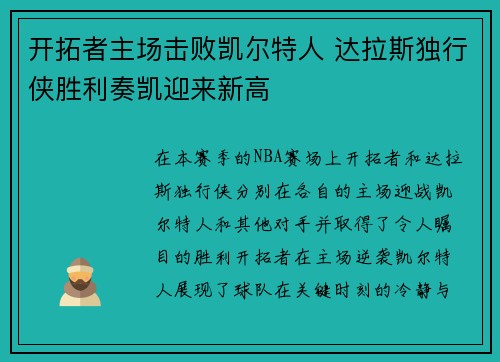 开拓者主场击败凯尔特人 达拉斯独行侠胜利奏凯迎来新高

在本赛季的NBA赛场上开拓者和达拉斯独行侠分别在各自的主场迎战凯尔特人和其他对手并取得了令人瞩目的胜利开拓者在主场逆袭凯尔特人展现了球队在关键时刻的冷静与